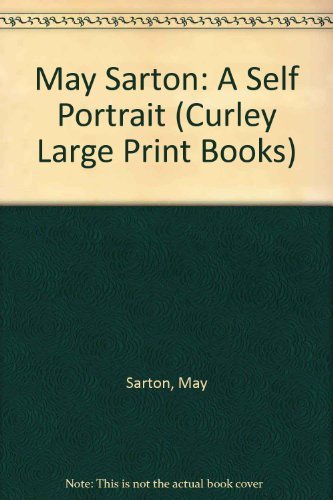 May Sarton: A Self Portrait (Curley Large Print Books)

Sarton, May

Note: This is not the actual book cover